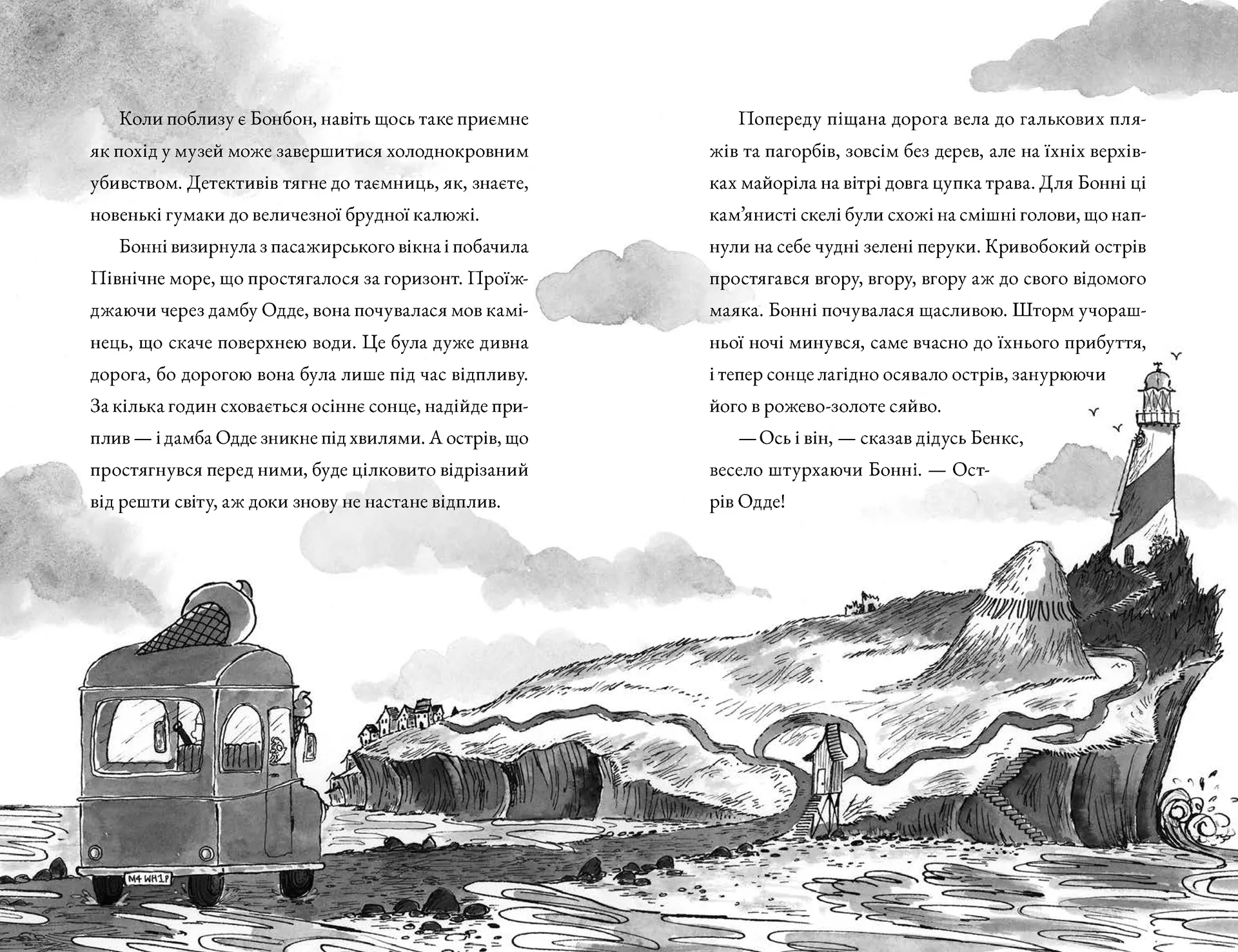 Коли поблизу є Бонбон, навіть щось таке приємне як похід у музей може завершитися холоднокровним убивством. Детективів тягне до таємниць, як, знаєте, новенькі гумаки до величезної брудної калюжі.

Бонні визирнула з пасажирського вікна і побачила Північне море, що простягалося за горизонт. Проїжджаючи через дамбу Одде, вона почувалася мов камінець, що скаче поверхнею води. Це була дуже дивна дорога, бо дорогою вона була лише під час відпливу. За кілька годин сховається осіннє сонце, надійде приплив — і дамба Одде зникне під хвилями. А острів, що простягнувся перед ними, буде цілковито відрізаний від решти світу, аж доки знову не настане відплив.

Попереду піщана дорога вела до галькових пляжів та пагорбів, зовсім без дерев, але на їхніх верхівках майоріла на вітрі довга цупка трава. Для Бонні ці кам'янисті скелі були схожі на смішні голови, що напнули на себе чудні зелені перуки. Кривобокий острів простягався вгору, вгору, вгору аж до свого відомого маяка. Бонні почувалася щасливою. Шторм учорашньої ночі минувся, саме вчасно до їхнього прибуття, і тепер сонце лагідно осявало острів, занурюючи його в рожево-золоте сяйво.

— Ось і він, — сказав дідусь Бенкс, весело штурхаючи Бонні. — Острів Одде!

M4 WH1P